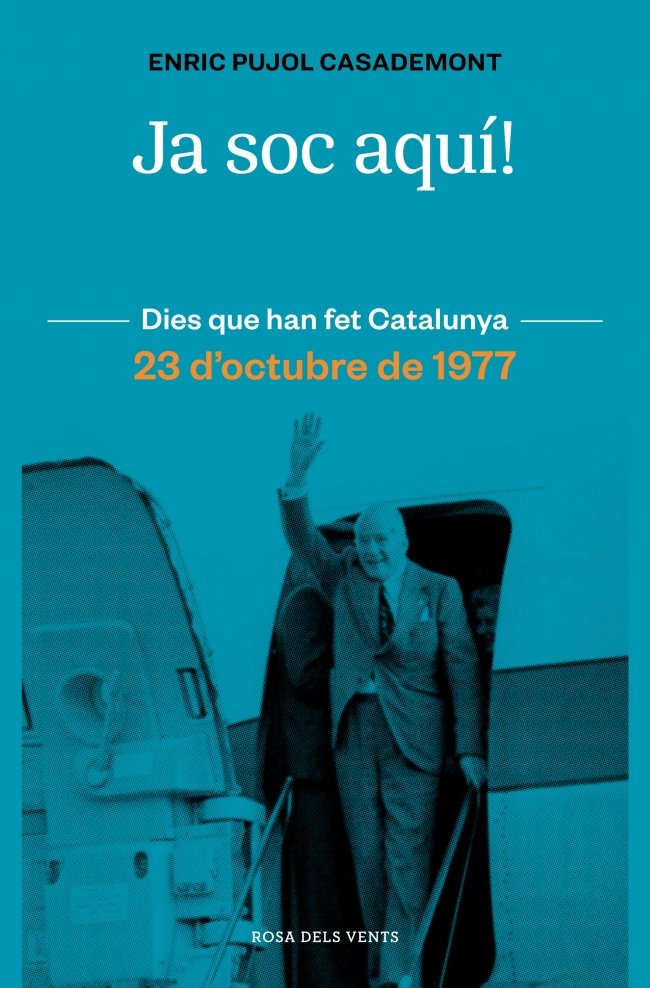 ENRIC PUJOL CASADEMONT

Ja soc aquí!

Dies que han fet Catalunya

23 d'octubre de 1977

ROSA DELS VENTS